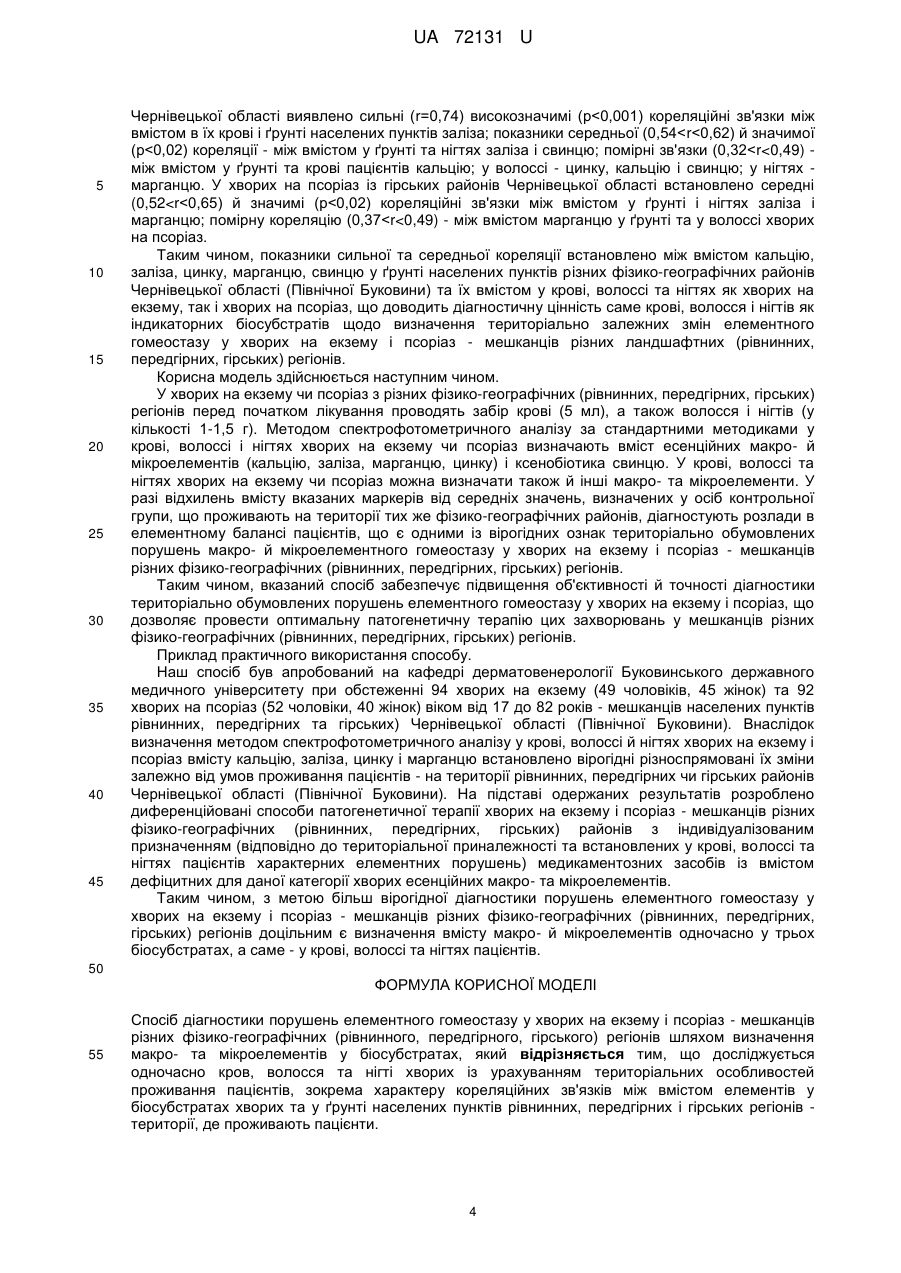 UA 72131 U

Чернівецької області виявлено сильні (r=0,74) високозначимі (p<0,001) кореляційні зв'язки між вмістом в їх крові і ґрунті населених пунктів заліза; показники середньої (0,54<r<0,62) й значимої (p<0,02) кореляції - між вмістом у ґрунті та нігтях заліза і свинцю; помірні зв'язки (0,32<r<0,49) - між вмістом у ґрунті та крові пацієнтів кальцію; у волоссі - цинку, кальцію і свинцю; у нігтях - марганцю. У хворих на псоріаз із гірських районів Чернівецької області встановлено середні (0,52<r<0,65) й значимі (p<0,02) кореляційні зв'язки між вмістом у ґрунті і нігтях заліза і марганцю; помірну кореляцію (0,37<r<0,49) - між вмістом марганцю у ґрунті та у волоссі хворих на псоріаз.

Таким чином, показники сильної та середньої кореляції встановлено між вмістом кальцію, заліза, цинку, марганцю, свинцю у ґрунті населених пунктів різних фізико-географічних районів Чернівецької області (Північної Буковини) та їх вмістом у крові, волоссі та нігтях як хворих на екзему, так і хворих на псоріаз, що доводить діагностичну цінність саме крові, волосся і нігтів як індикаторних біосубстратів щодо визначення територіально залежних змін елементного гомеостазу у хворих на екзему і псоріаз - мешканців різних ландшафтних (рівнинних, передгірних, гірських) регіонів.

Корисна модель здійснюється наступним чином.

У хворих на екзему чи псоріаз з різних фізико-географічних (рівнинних, передгірних, гірських) регіонів перед початком лікування проводять забір крові (5 мл), а також волосся і нігтів (у кількості 1-1,5 г). Методом спектрофотометричного аналізу за стандартними методиками у крові, волоссі і нігтях хворих на екзему чи псоріаз визначають вміст есенційних макро- й мікроелементів (кальцію, заліза, марганцю, цинку) і ксенобіотика свинцю. У крові, волоссі та нігтях хворих на екзему чи псоріаз можна визначати також й інші макро- та мікроелементи. У разі відхилень вмісту вказаних маркерів від середніх значень, визначених у осіб контрольної групи, що проживають на території тих же фізико-географічних районів, діагностують розлади в елементному балансі пацієнтів, що є одними із вірогідних ознак територіально обумовлених порушень макро- й мікроелементного гомеостазу у хворих на екзему і псоріаз - мешканців різних фізико-географічних (рівнинних, передгірних, гірських) регіонів.

Таким чином, вказаний спосіб забезпечує підвищення об'єктивності й точності діагностики територіально обумовлених порушень елементного гомеостазу у хворих на екзему і псоріаз, що дозволяє провести оптимальну патогенетичну терапію цих захворювань у мешканців різних фізико-географічних (рівнинних, передгірних, гірських) регіонів.

Приклад практичного використання способу.

Наш спосіб був апробований на кафедрі дерматовенерології Буковинського державного медичного університету при обстеженні 94 хворих на екзему (49 чоловіків, 45 жінок) та 92 хворих на псоріаз (52 чоловіки, 40 жінок) віком від 17 до 82 років - мешканців населених пунктів рівнинних, передгірних та гірських) Чернівецької області (Північної Буковини). Внаслідок визначення методом спектрофотометричного аналізу у крові, волоссі й нігтях хворих на екзему і псоріаз вмісту кальцію, заліза, цинку і марганцю встановлено вірогідні різноспрямовані їх зміни залежно від умов проживання пацієнтів - на території рівнинних, передгірних чи гірських районів Чернівецької області (Північної Буковини). На підставі одержаних результатів розроблено диференційовані способи патогенетичної терапії хворих на екзему і псоріаз - мешканців різних фізико-географічних (рівнинних, передгірних, гірських) районів з індивідуалізованим призначенням (відповідно до територіальної приналежності та встановлених у крові, волоссі та нігтях пацієнтів характерних елементних порушень) медикаментозних засобів із вмістом дефіцитних для даної категорії хворих есенційних макро- та мікроелементів.

Таким чином, з метою більш вірогідної діагностики порушень елементного гомеостазу у хворих на екзему і псоріаз - мешканців різних фізико-географічних (рівнинних, передгірних, гірських) регіонів доцільним є визначення вмісту макро- й мікроелементів одночасно у трьох біосубстратах, а саме - у крові, волоссі та нігтях пацієнтів.

ФОРМУЛА КОРИСНОЇ МОДЕЛІ

Спосіб діагностики порушень елементного гомеостазу у хворих на екзему і псоріаз - мешканців різних фізико-географічних (рівнинного, передгірного, гірського) регіонів шляхом визначення макро- та мікроелементів у біосубстратах, який відрізняється тим, що досліджується одночасно кров, волосся та нігті хворих із урахуванням територіальних особливостей проживання пацієнтів, зокрема характеру кореляційних зв'язків між вмістом елементів у біосубстратах хворих та у ґрунті населених пунктів рівнинних, передгірних і гірських регіонів - території, де проживають пацієнти.

5
10
15
20
25
30
35
40
45
50
55

4